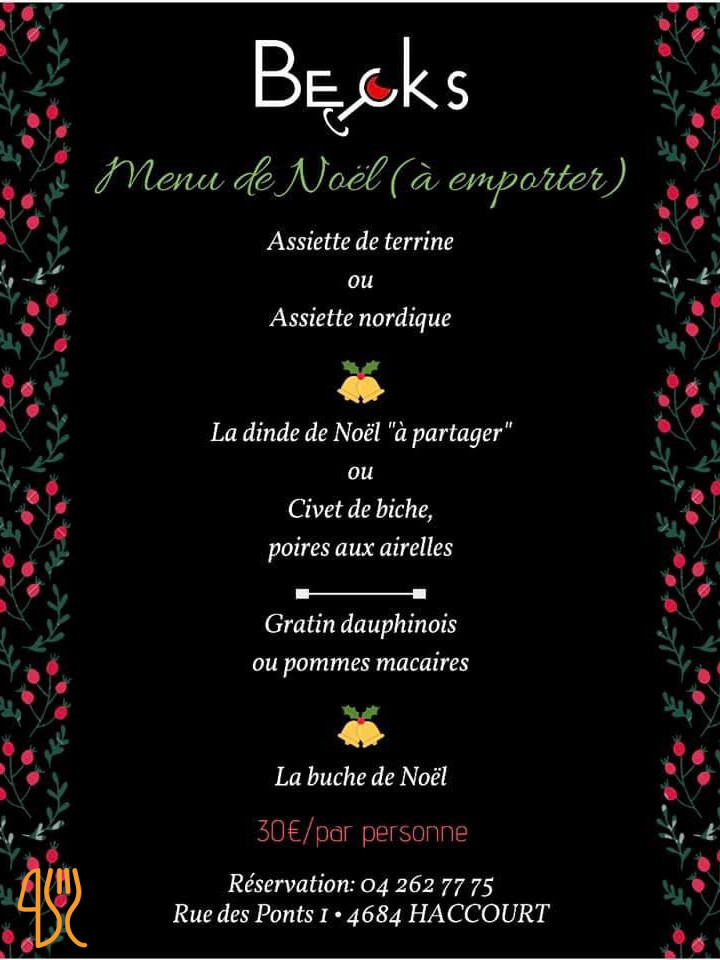 Becks

Menu de Noël (à emporter)

Assiette de terrine
ou
Assiette nordique

La dinde de Noël "à partager"
ou
Civet de biche,
poires aux airelles

Gratin dauphinois
ou pommes macaires

La buche de Noël

30€/par personne

Réservation: 04 262 77 75
Rue des Ponts 1 • 4684 HACCOURT